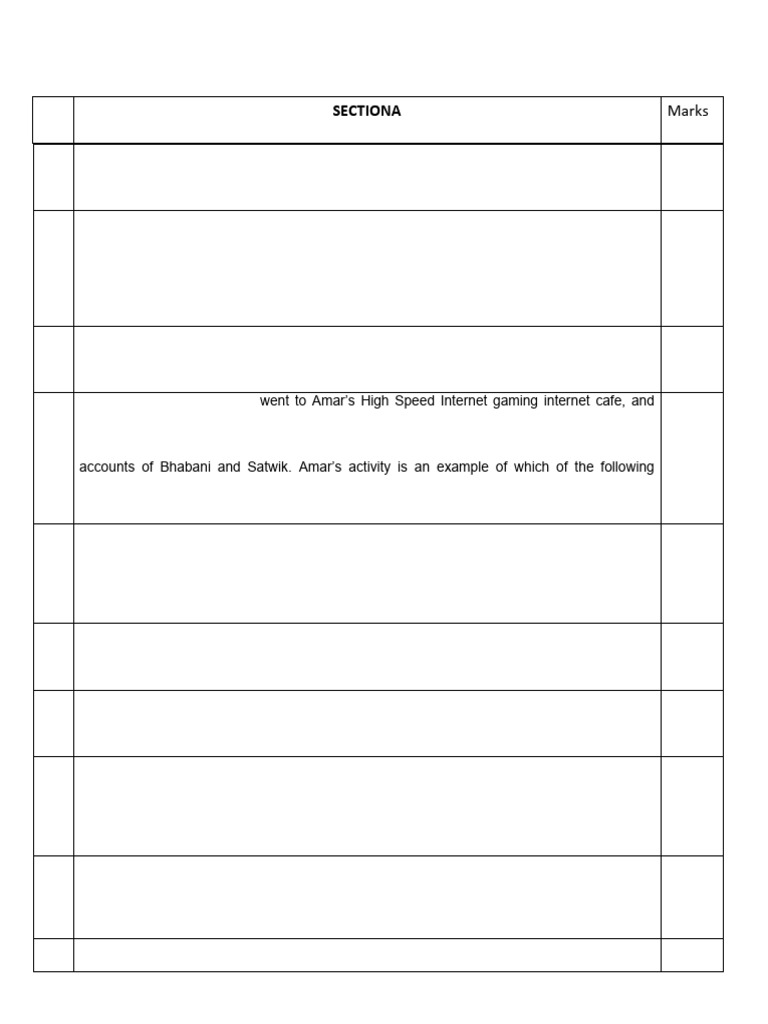 |  | SECTIONA | Marks |
|---|---|---|
|  |  |  |
|  |  |  |
|  |  |  |
|  | went to Amar's High Speed Internet gaming internet cafe, and accounts of Bhabani and Satwik. Amar's activity is an example of which of the following |  |
|  |  |  |
|  |  |  |
|  |  |  |
|  |  |  |
|  |  |  |
|  |  |  |